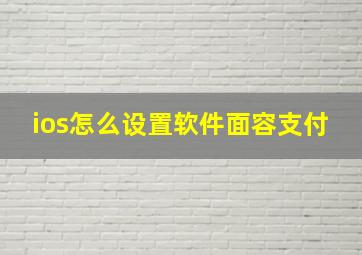 ios怎么设置软件面容支付